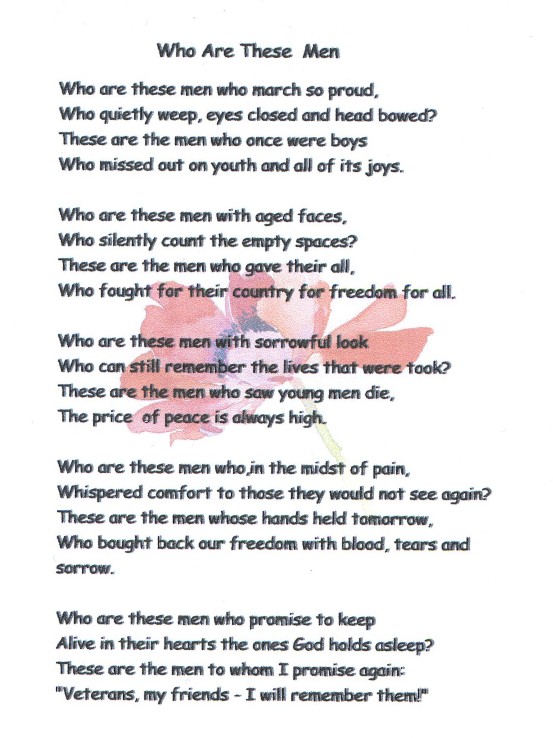 Who Are These Men

Who are these men who march so proud,
Who quietly weep, eyes closed and head bowed?
These are the men who once were boys
Who missed out on youth and all of its joys.

Who are these men with aged faces,
Who silently count the empty spaces?
These are the men who gave their all,
Who fought for their country for freedom for all.

Who are these men with sorrowful look
Who can still remember the lives that were took?
These are the men who saw young men die,
The price of peace is always high.

Who are these men who,in the midst of pain,
Whispered comfort to those they would not see again?
These are the men whose hands held tomorrow,
Who bought back our freedom with blood, tears and sorrow.

Who are these men who promise to keep
Alive in their hearts the ones God holds asleep?
These are the men to whom I promise again:
"Veterans, my friends - I will remember them!"